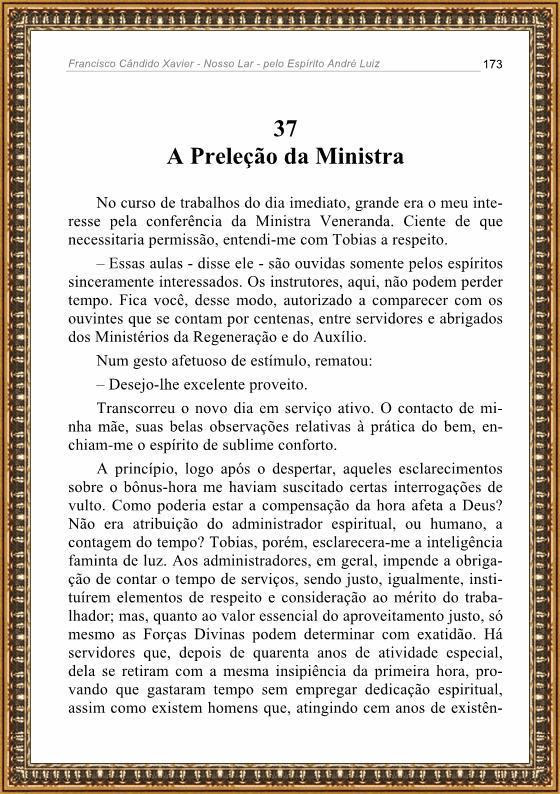 Francisco Cândido Xavier - Nosso Lar - pelo Espírito André Luiz 173

37
A Preleção da Ministra

No curso de trabalhos do dia imediato, grande era o meu interesse pela conferência da Ministra Veneranda. Ciente de que necessitaria permissão, entendi-me com Tobias a respeito.

– Essas aulas - disse ele - são ouvidas somente pelos espíritos sinceramente interessados. Os instrutores, aqui, não podem perder tempo. Fica você, desse modo, autorizado a comparecer com os ouvintes que se contam por centenas, entre servidores e abrigados dos Ministérios da Regeneração e do Auxílio.

Num gesto afetuoso de estímulo, rematou:

– Desejo-lhe excelente proveito.

Transcorreu o novo dia em serviço ativo. O contacto de minha mãe, suas belas observações relativas à prática do bem, enchiam-me o espírito de sublime conforto.

A princípio, logo após o despertar, aqueles esclarecimentos sobre o bônus-hora me haviam suscitado certas interrogações de vulto. Como poderia estar a compensação da hora afeta a Deus? Não era atribuição do administrador espiritual, ou humano, a contagem do tempo? Tobias, porém, esclarecera-me a inteligência faminta de luz. Aos administradores, em geral, impende a obrigação de contar o tempo de serviços, sendo justo, igualmente, instituírem elementos de respeito e consideração ao mérito do trabalhador; mas, quanto ao valor essencial do aproveitamento justo, só mesmo as Forças Divinas podem determinar com exatidão. Há servidores que, depois de quarenta anos de atividade especial, dela se retiram com a mesma insipiência da primeira hora, provando que gastaram tempo sem empregar dedicação espiritual, assim como existem homens que, atingindo cem anos de existên-